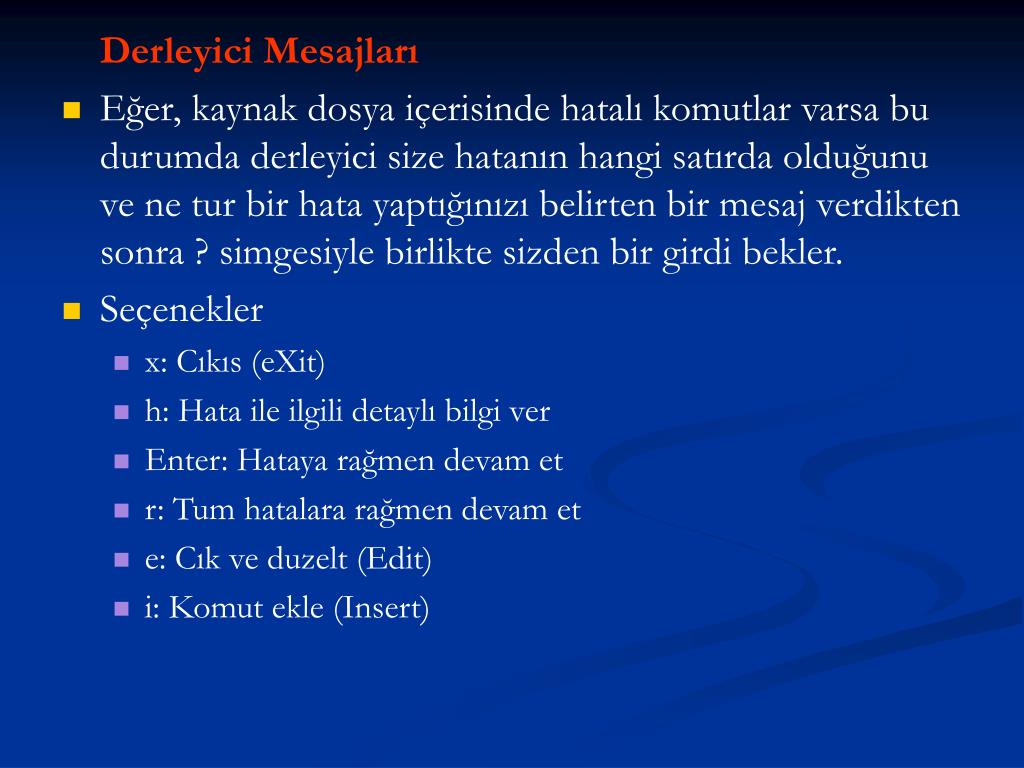 Derleyici Mesajları

Eğer, kaynak dosya içerisinde hatalı komutlar varsa bu durumda derleyici size hatanın hangi satırda olduğunu ve ne tur bir hata yaptığınızı belirten bir mesaj verdikten sonra ? simgesiyle birlikte sizden bir girdi bekler.

Seçenekler

x: Cıkıs (eXit)

h: Hata ile ilgili detaylı bilgi ver

Enter: Hataya rağmen devam et

r: Tum hatalara rağmen devam et

e: Cık ve duzelt (Edit)

i: Komut ekle (Insert)